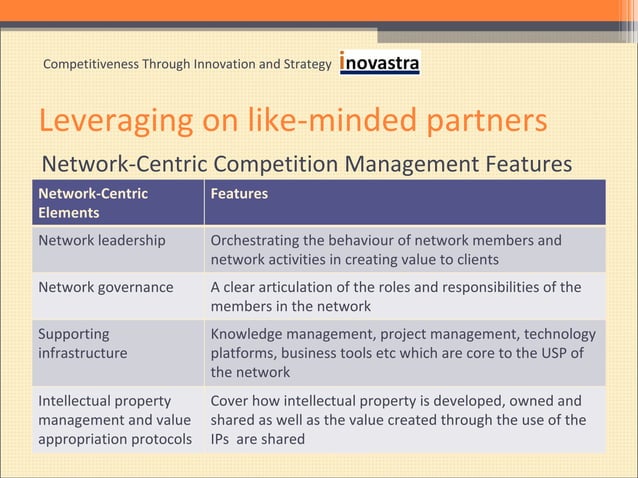 Competitiveness Through Innovation and Strategy inovastra

Leveraging on like-minded partners

Network-Centric Competition Management Features

| Network-Centric Elements | Features |
|---|---|
| Network leadership | Orchestrating the behaviour of network members and network activities in creating value to clients |
| Network governance | A clear articulation of the roles and responsibilities of the members in the network |
| Supporting infrastructure | Knowledge management, project management, technology platforms, business tools etc which are core to the USP of the network |
| Intellectual property management and value appropriation protocols | Cover how intellectual property is developed, owned and shared as well as the value created through the use of the IPs are shared |